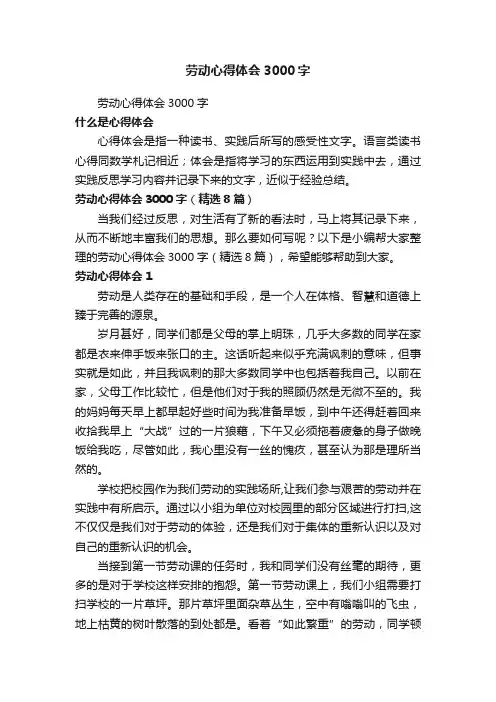 劳动心得体会3000字

劳动心得体会3000字

什么是心得体会

心得体会是指一种读书、实践后所写的感受性文字。语言类读书心得同数学札记相近；体会是指将学习的东西运用到实践中去，通过实践反思学习内容并记录下来的文字，近似于经验总结。

劳动心得体会3000字（精选8篇）

当我们经过反思，对生活有了新的看法时，马上将其记录下来，从而不断地丰富我们的思想。那么要如何写呢？以下是小编帮大家整理的劳动心得体会3000字（精选8篇），希望能够帮助到大家。

劳动心得体会1

劳动是人类存在的基础和手段，是一个人在体格、智慧和道德上臻于完善的源泉。

岁月甚好，同学们都是父母的掌上明珠，几乎大多数的同学在家都是衣来伸手饭来张口的主。这话听起来似乎充满讽刺的意味，但事实就是如此，并且我讽刺的那大多数同学中也包括着我自己。以前在家，父母工作比较忙，但是他们对于我的照顾仍然是无微不至的。我的妈妈每天早上都早起好些时间为我准备早饭，到中午还得赶着回来收拾我早上“大战”过的一片狼藉，下午又必须拖着疲惫的身子做晚饭给我吃，尽管如此，我心里没有一丝的愧疚，甚至认为那是理所当然的。

学校把校园作为我们劳动的实践场所,让我们参与艰苦的劳动并在实践中有所启示。通过以小组为单位对校园里的部分区域进行打扫,这不仅仅是我们对于劳动的体验，还是我们对于集体的重新认识以及对自己的重新认识的机会。

当接到第一节劳动课的任务时，我和同学们没有丝毫的期待，更多的是对于学校这样安排的抱怨。第一节劳动课上，我们小组需要打扫学校的一片草坪。那片草坪里面杂草丛生，空中有嗡嗡叫的飞虫，地上枯黄的树叶散落的到处都是。看着“如此繁重”的劳动，同学顿